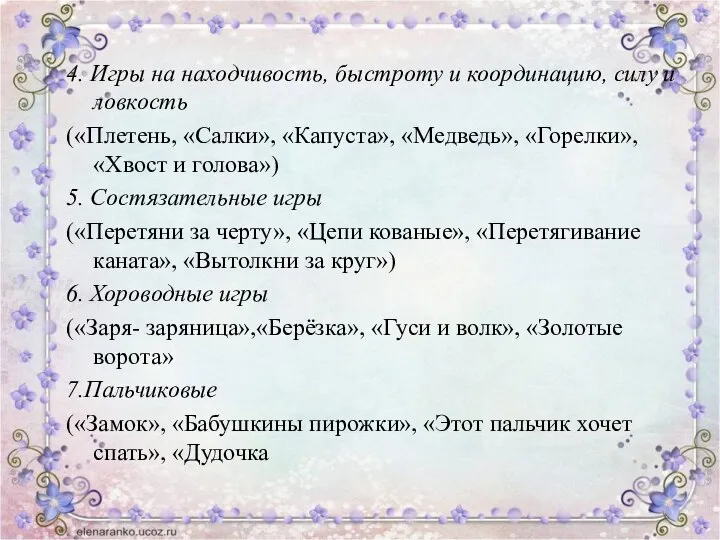 4. Игры на находчивость, быстроту и координацию, силу и ловкость

(«Плетень, «Салки», «Капуста», «Медведь», «Горелки», «Хвост и голова»)

5. Состязательные игры

(«Перетяни за черту», «Цепи кованые», «Перетягивание каната», «Вытолкни за круг»)

6. Хороводные игры

(«Заря- заряница»,«Берёзка», «Гуси и волк», «Золотые ворота»

7.Пальчиковые

(«Замок», «Бабушкины пирожки», «Этот пальчик хочет спать», «Дудочка

elenaranko.ucoz.ru